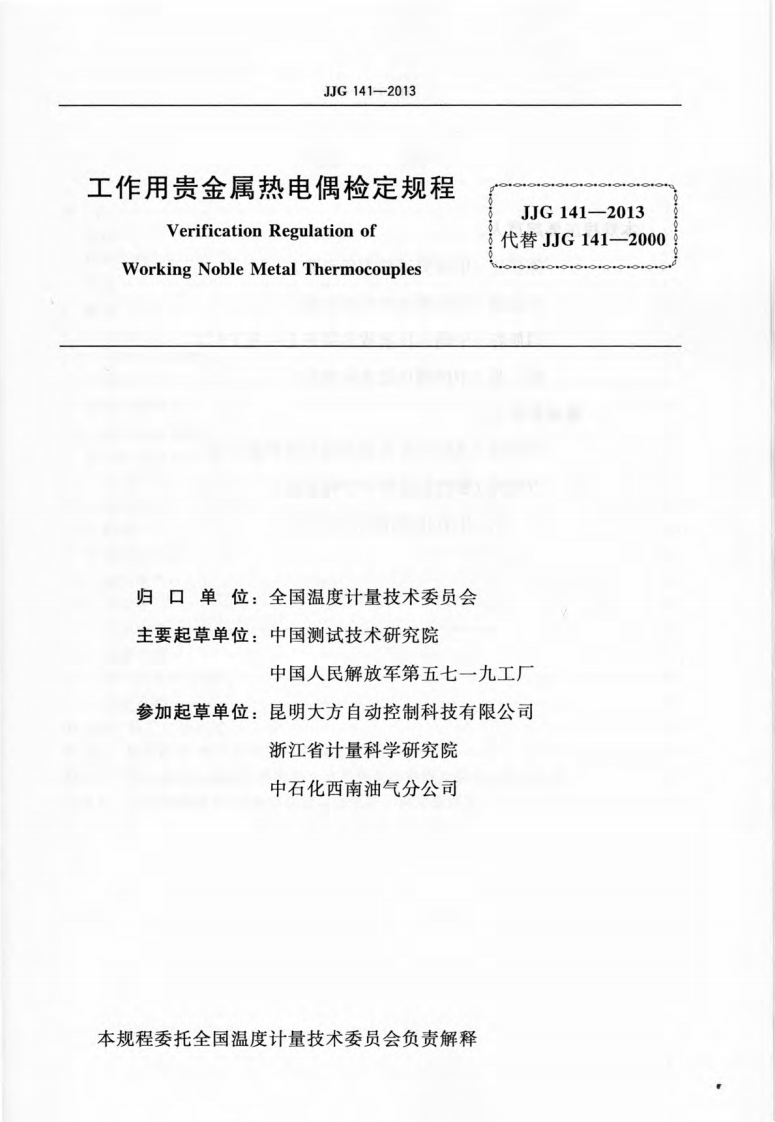 JJG 141—2013

工作用贵金属热电偶检定规程

Verification Regulation of

Working Noble Metal Thermocouples

JJG 141—2013
代替 JJG 141—2000

归 口 单 位：全国温度计量技术委员会

主要起草单位：中国测试技术研究院

中国人民解放军第五七一九工厂

参加起草单位：昆明大方自动控制科技有限公司

浙江省计量科学研究院

中石化西南油气分公司

本规程委托全国温度计量技术委员会负责解释